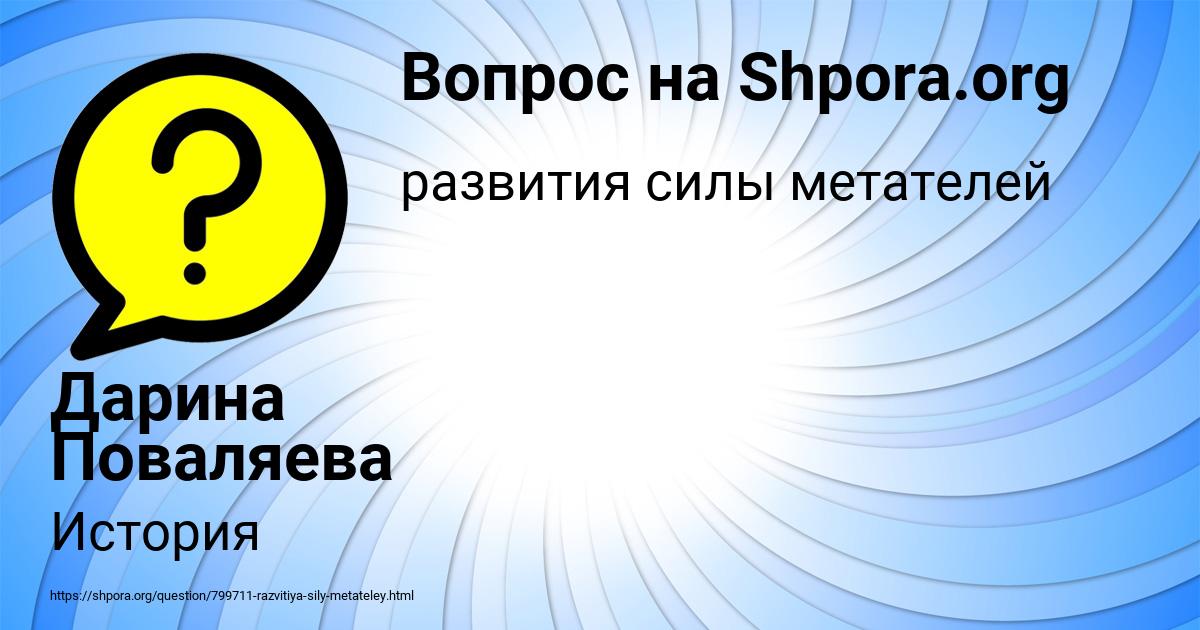 Вопрос на Shpora.org

развития силы метателей

?

Дарина Поваляева

История

https://shpora.org/question/799711-razvitiya-sily-metateley.html